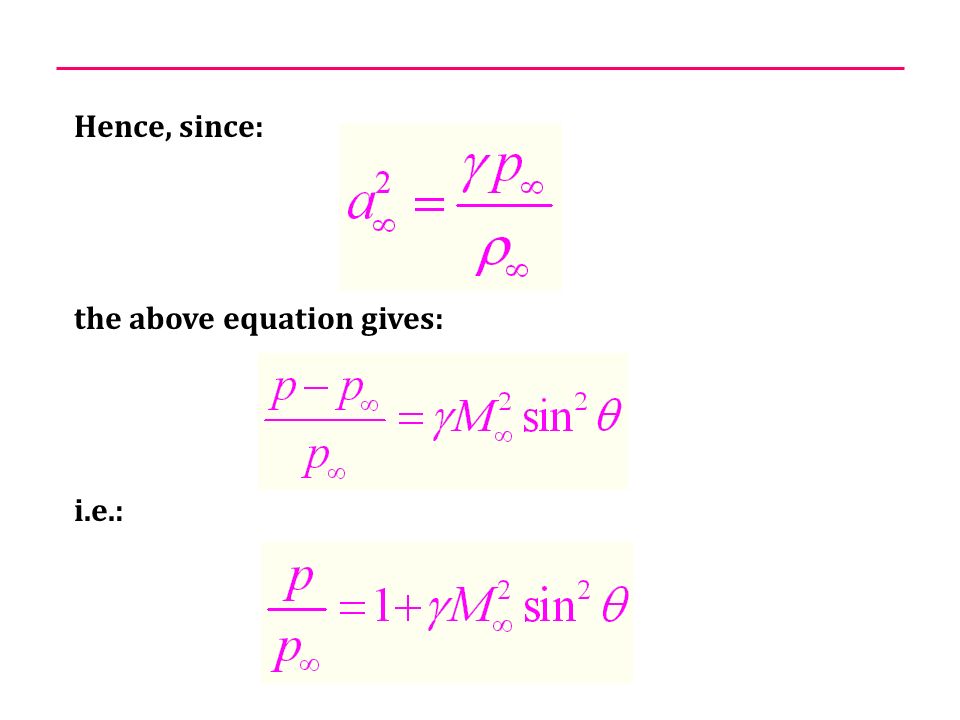 Hence, since:

$a_\infty^2 = \frac{\gamma p_\infty}{\rho_\infty}$

the above equation gives:

$\frac{p - p_\infty}{p_\infty} = \gamma M_\infty^2 \sin^2 \theta$

i.e.:

$\frac{p}{p_\infty} = 1 + \gamma M_\infty^2 \sin^2 \theta$